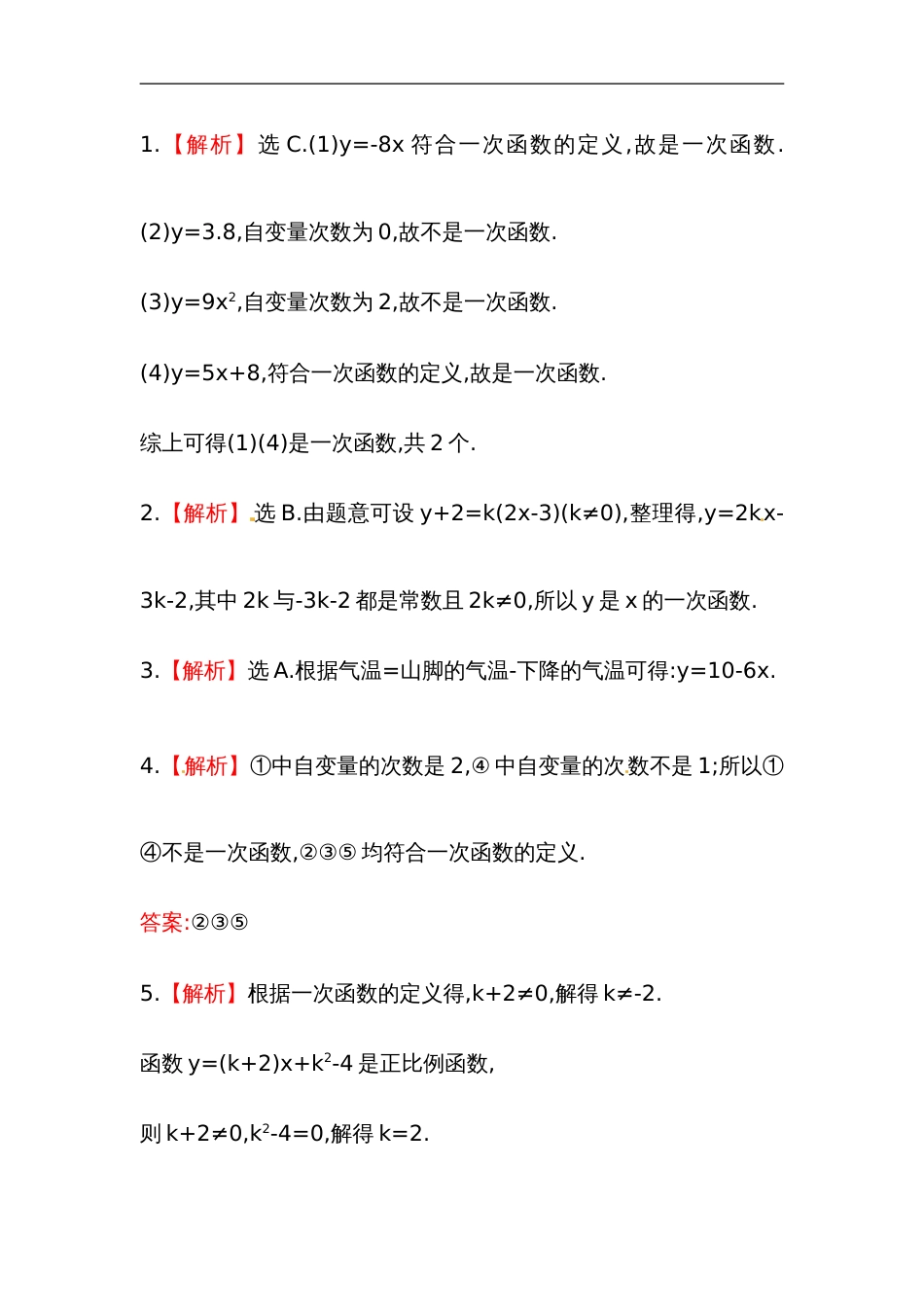 1.【解析】选 C.(1)y=-8x 符合一次函数的定义,故是一次函数.

(2)y=3.8,自变量次数为 0,故不是一次函数.

(3)$y=9x^2$,自变量次数为 2,故不是一次函数.

(4)y=5x+8,符合一次函数的定义,故是一次函数.

综上可得(1)(4)是一次函数,共 2 个.

2.【解析】选 B.由题意可设 y+2=k(2x-3)(k≠0),整理得,y=2kx-3k-2,其中 2k 与-3k-2 都是常数且 2k≠0,所以 y 是 x 的一次函数.

3.【解析】选 A.根据气温=山脚的气温-下降的气温可得:y=10-6x.

4.【解析】①中自变量的次数是 2,④ 中自变量的次数不是 1;所以①④不是一次函数,②③⑤ 均符合一次函数的定义.

答案:②③⑤

5.【解析】根据一次函数的定义得,k+2≠0,解得 k≠-2.

函数 $y=(k+2)x+k^2-4$ 是正比例函数,

则 k+2≠0,$k^2-4=0$,解得 k=2.